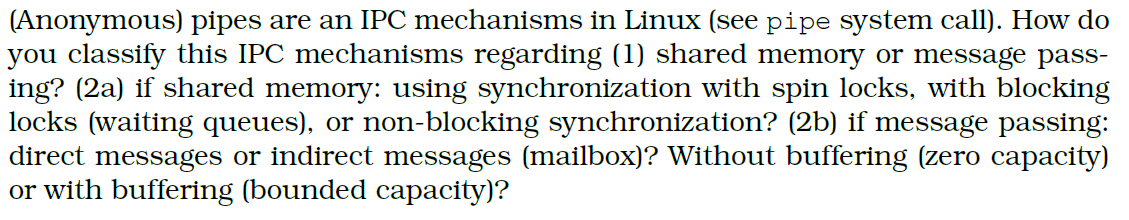 (Anonymous) pipes are an IPC mechanisms in Linux (see pipe system call). How do you classify this IPC mechanisms regarding (1) shared memory or message passing? (2a) if shared memory: using synchronization with spin locks, with blocking locks (waiting queues), or non-blocking synchronization? (2b) if message passing: direct messages or indirect messages (mailbox)? Without buffering (zero capacity) or with buffering (bounded capacity)?